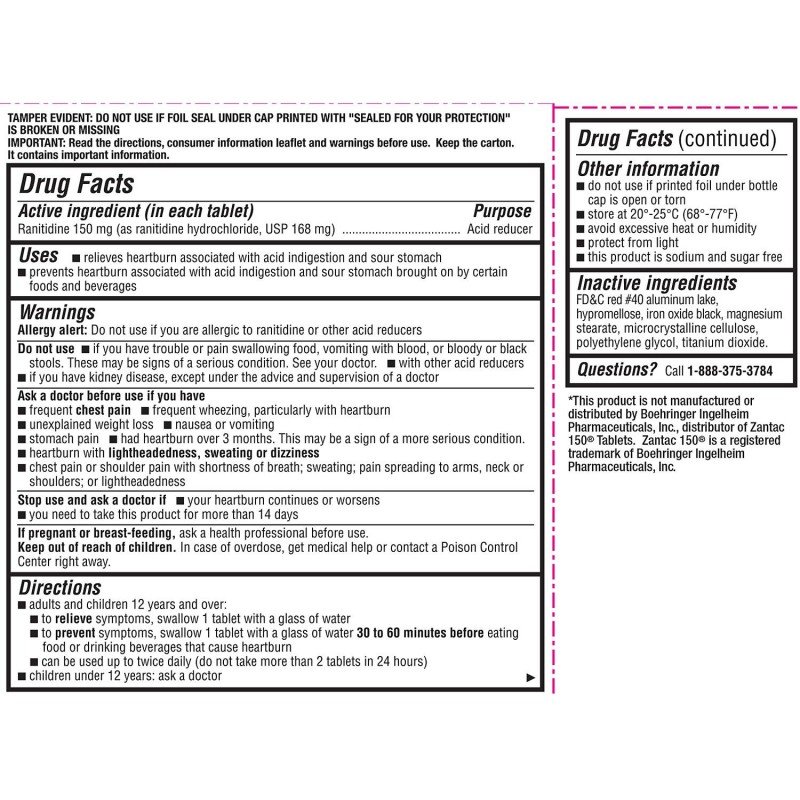 TAMPER EVIDENT: DO NOT USE IF FOIL SEAL UNDER CAP PRINTED WITH "SEALED FOR YOUR PROTECTION" IS BROKEN OR MISSING
IMPORTANT: Read the directions, consumer information leaflet and warnings before use. Keep the carton. It contains important information.

Drug Facts

Active ingredient (in each tablet) Purpose
Ranitidine 150 mg (as ranitidine hydrochloride, USP 168 mg) .................................... Acid reducer

Uses ■ relieves heartburn associated with acid indigestion and sour stomach
■ prevents heartburn associated with acid indigestion and sour stomach brought on by certain foods and beverages

Warnings
Allergy alert: Do not use if you are allergic to ranitidine or other acid reducers

Do not use ■ if you have trouble or pain swallowing food, vomiting with blood, or bloody or black stools. These may be signs of a serious condition. See your doctor. ■ with other acid reducers
■ if you have kidney disease, except under the advice and supervision of a doctor

Ask a doctor before use if you have
■ frequent chest pain ■ frequent wheezing, particularly with heartburn
■ unexplained weight loss ■ nausea or vomiting
■ stomach pain ■ had heartburn over 3 months. This may be a sign of a more serious condition.
■ heartburn with lightheadedness, sweating or dizziness
■ chest pain or shoulder pain with shortness of breath; sweating; pain spreading to arms, neck or shoulders; or lightheadedness

Stop use and ask a doctor if ■ your heartburn continues or worsens
■ you need to take this product for more than 14 days

If pregnant or breast-feeding, ask a health professional before use.
Keep out of reach of children. In case of overdose, get medical help or contact a Poison Control Center right away.

Directions
■ adults and children 12 years and over:
■ to relieve symptoms, swallow 1 tablet with a glass of water
■ to prevent symptoms, swallow 1 tablet with a glass of water 30 to 60 minutes before eating food or drinking beverages that cause heartburn
■ can be used up to twice daily (do not take more than 2 tablets in 24 hours)
■ children under 12 years: ask a doctor ▶

Drug Facts (continued)

Other information
■ do not use if printed foil under bottle cap is open or torn
■ store at 20°-25°C (68°-77°F)
■ avoid excessive heat or humidity
■ protect from light
■ this product is sodium and sugar free

Inactive ingredients
FD&C red #40 aluminum lake, hypromellose, iron oxide black, magnesium stearate, microcrystalline cellulose, polyethylene glycol, titanium dioxide.

Questions? Call 1-888-375-3784

*This product is not manufactured or distributed by Boehringer Ingelheim Pharmaceuticals, Inc., distributor of Zantac 150® Tablets. Zantac 150® is a registered trademark of Boehringer Ingelheim Pharmaceuticals, Inc.